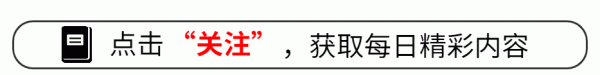 点击“关注”，获取每日精彩内容